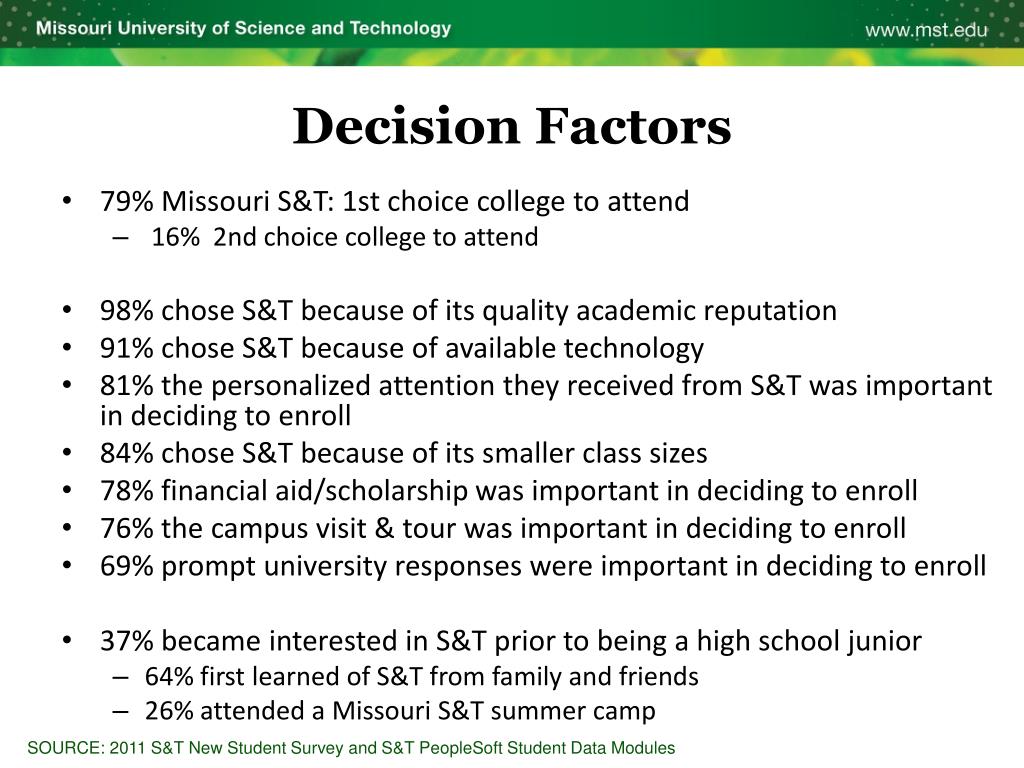 Missouri University of Science and Technology

www.mst.edu

Decision Factors

• 79% Missouri S&T: 1st choice college to attend
  – 16% 2nd choice college to attend

• 98% chose S&T because of its quality academic reputation
• 91% chose S&T because of available technology
• 81% the personalized attention they received from S&T was important in deciding to enroll
• 84% chose S&T because of its smaller class sizes
• 78% financial aid/scholarship was important in deciding to enroll
• 76% the campus visit & tour was important in deciding to enroll
• 69% prompt university responses were important in deciding to enroll

• 37% became interested in S&T prior to being a high school junior
  – 64% first learned of S&T from family and friends
  – 26% attended a Missouri S&T summer camp

SOURCE: 2011 S&T New Student Survey and S&T PeopleSoft Student Data Modules